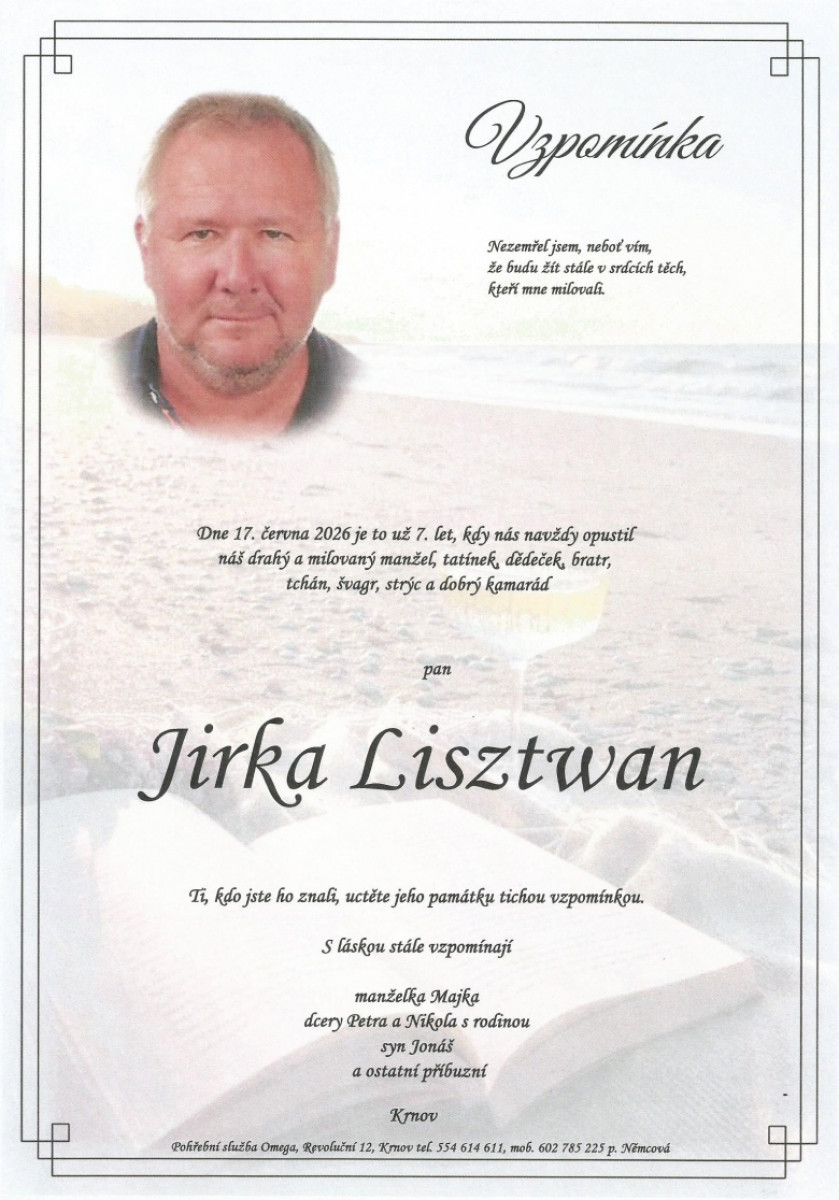 Vzpomínka

Nezemřel jsem, neboť vím,
že budu žít stále v srdcích těch,
kteří mne milovali.

Dne 17. června 2026 je to už 7. let, kdy nás navždy opustil náš drahý a milovaný manžel, tatínek, dědeček, bratr, tchán, švagr, strýc a dobrý kamarád

pan

Jirka Lisztwan

Ti, kdo jste ho znali, uctěte jeho památku tichou vzpomínkou.

S láskou stále vzpomínají

manželka Majka
dcery Petra a Nikola s rodinou
syn Jonáš
a ostatní příbuzní

Krnov

Pohřební služba Omega, Revoluční 12, Krnov tel. 554 614 611, mob. 602 785 225 p. Němcová